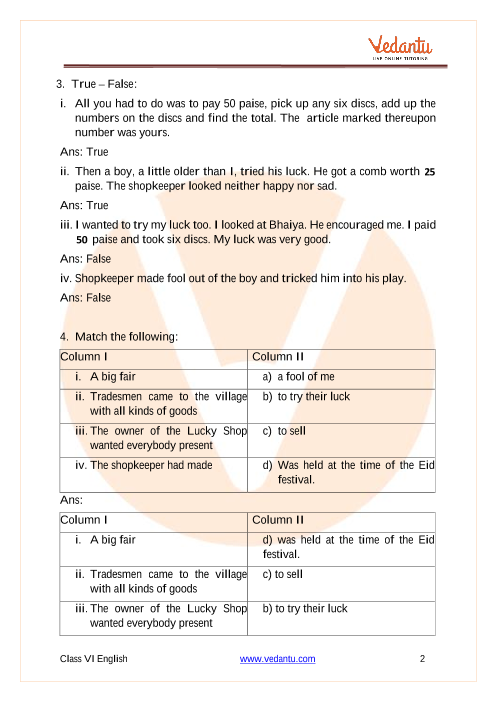 Vedantu
LIVE ONLINE TUTORING

3. True – False:

i. All you had to do was to pay 50 paise, pick up any six discs, add up the numbers on the discs and find the total. The article marked thereupon number was yours.

Ans: True

ii. Then a boy, a little older than I, tried his luck. He got a comb worth 25 paise. The shopkeeper looked neither happy nor sad.

Ans: True

iii. I wanted to try my luck too. I looked at Bhaiya. He encouraged me. I paid 50 paise and took six discs. My luck was very good.

Ans: False

iv. Shopkeeper made fool out of the boy and tricked him into his play.

Ans: False

4. Match the following:

| Column I | Column II |
|---|---|
| i. A big fair | a) a fool of me |
| ii. Tradesmen came to the village with all kinds of goods | b) to try their luck |
| iii. The owner of the Lucky Shop wanted everybody present | c) to sell |
| iv. The shopkeeper had made | d) Was held at the time of the Eid festival. |

Ans:

| Column I | Column II |
|---|---|
| i. A big fair | d) was held at the time of the Eid festival. |
| ii. Tradesmen came to the village with all kinds of goods | c) to sell |
| iii. The owner of the Lucky Shop wanted everybody present | b) to try their luck |

Class VI English www.vedantu.com 2